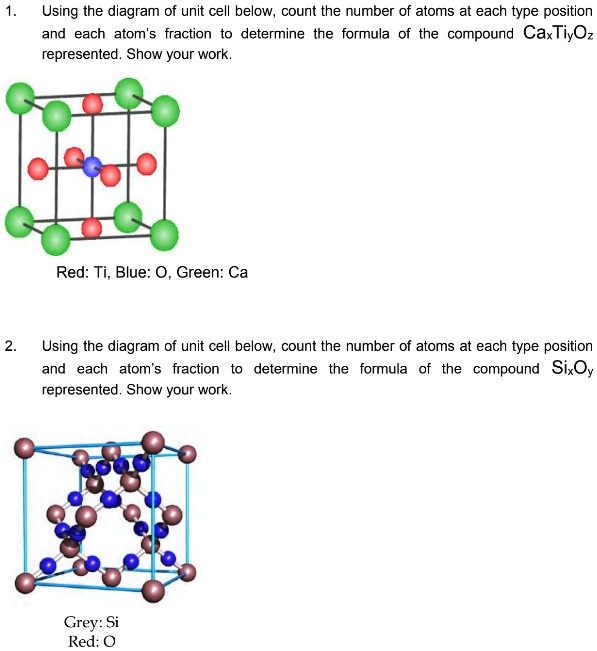 1. Using the diagram of unit cell below, count the number of atoms at each type position and each atom's fraction to determine the formula of the compound $Ca_xTi_yO_z$ represented. Show your work.

Red: Ti, Blue: O, Green: Ca

2. Using the diagram of unit cell below, count the number of atoms at each type position and each atom's fraction to determine the formula of the compound $Si_xO_y$ represented. Show your work.

Grey: Si
Red: O